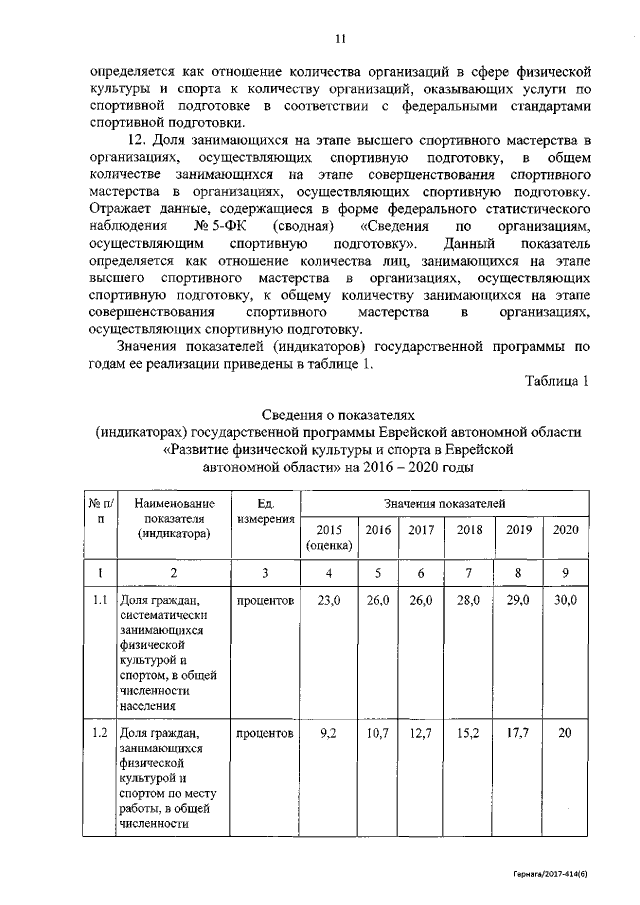 11

определяется как отношение количества организаций в сфере физической культуры и спорта к количеству организаций, оказывающих услуги по спортивной подготовке в соответствии с федеральными стандартами спортивной подготовки.

12. Доля занимающихся на этапе высшего спортивного мастерства в организациях, осуществляющих спортивную подготовку, в общем количестве занимающихся на этапе совершенствования спортивного мастерства в организациях, осуществляющих спортивную подготовку. Отражает данные, содержащиеся в форме федерального статистического наблюдения № 5-ФК (сводная) «Сведения по организациям, осуществляющим спортивную подготовку». Данный показатель определяется как отношение количества лиц, занимающихся на этапе высшего спортивного мастерства в организациях, осуществляющих спортивную подготовку, к общему количеству занимающихся на этапе совершенствования спортивного мастерства в организациях, осуществляющих спортивную подготовку.

Значения показателей (индикаторов) государственной программы по годам ее реализации приведены в таблице 1.

Таблица 1

Сведения о показателях
(индикаторах) государственной программы Еврейской автономной области «Развитие физической культуры и спорта в Еврейской автономной области» на 2016 – 2020 годы

| № п/п | Наименование показателя (индикатора) | Ед. измерения | Значения показателей | | | | | |
|---|---|---|---|---|---|---|---|---|
| | | | 2015 (оценка) | 2016 | 2017 | 2018 | 2019 | 2020 |
| 1 | 2 | 3 | 4 | 5 | 6 | 7 | 8 | 9 |
| 1.1 | Доля граждан, систематически занимающихся физической культурой и спортом, в общей численности населения | процентов | 23,0 | 26,0 | 26,0 | 28,0 | 29,0 | 30,0 |
| 1.2 | Доля граждан, занимающихся физической культурой и спортом по месту работы, в общей численности | процентов | 9,2 | 10,7 | 12,7 | 15,2 | 17,7 | 20 |

Гернага/2017-414(6)